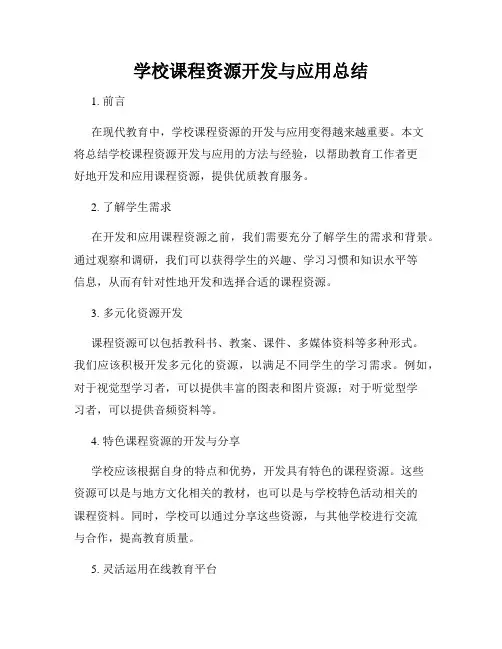 学校课程资源开发与应用总结

1. 前言

在现代教育中，学校课程资源的开发与应用变得越来越重要。本文将总结学校课程资源开发与应用的方法与经验，以帮助教育工作者更好地开发和应用课程资源，提供优质教育服务。

2. 了解学生需求

在开发和应用课程资源之前，我们需要充分了解学生的需求和背景。通过观察和调研，我们可以获得学生的兴趣、学习习惯和知识水平等信息，从而有针对性地开发和选择合适的课程资源。

3. 多元化资源开发

课程资源可以包括教科书、教案、课件、多媒体资料等多种形式。我们应该积极开发多元化的资源，以满足不同学生的学习需求。例如，对于视觉型学习者，可以提供丰富的图表和图片资源；对于听觉型学习者，可以提供音频资料等。

4. 特色课程资源的开发与分享

学校应该根据自身的特点和优势，开发具有特色的课程资源。这些资源可以是与地方文化相关的教材，也可以是与学校特色活动相关的课程资料。同时，学校可以通过分享这些资源，与其他学校进行交流与合作，提高教育质量。

5. 灵活运用在线教育平台